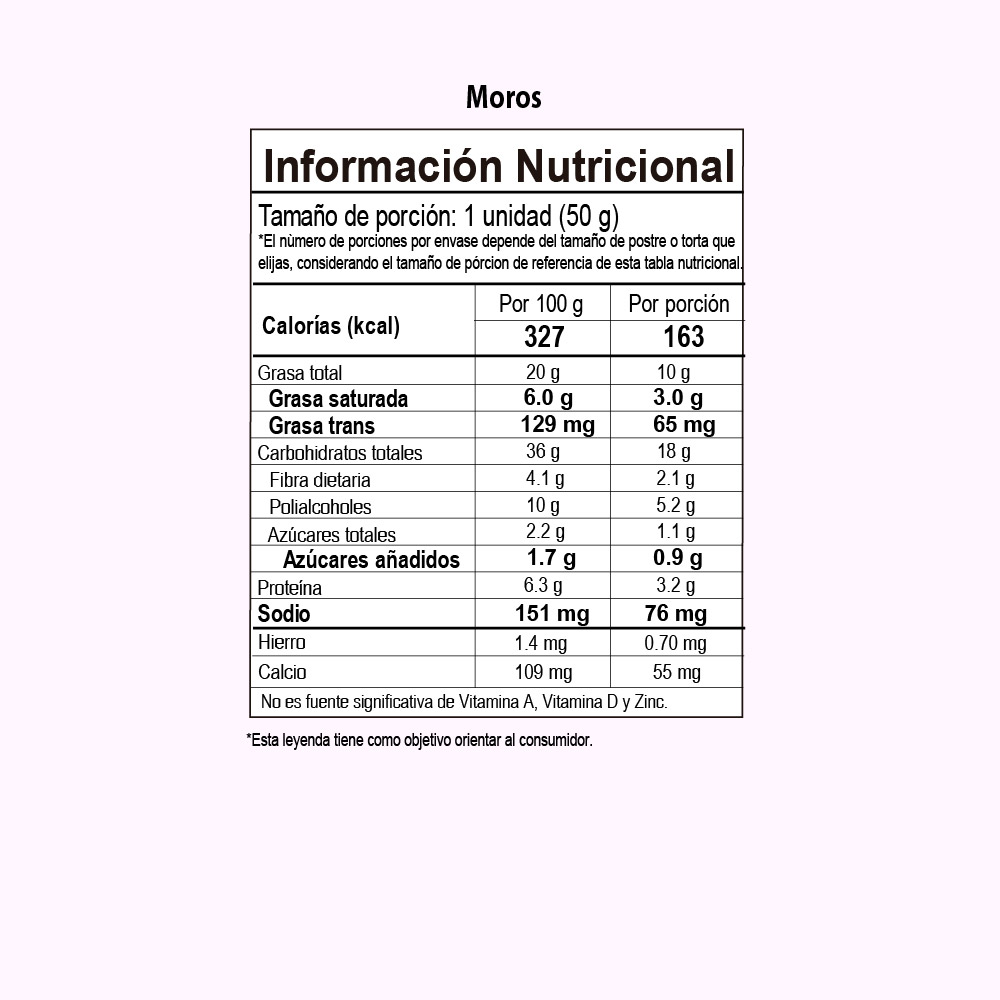 Moros

Información Nutricional

Tamaño de porción: 1 unidad (50 g)
*El nùmero de porciones por envase depende del tamaño de postre o torta que elijas, considerando el tamaño de pórcion de referencia de esta tabla nutricional.

|  | Por 100 g | Por porción |
|---|---|---|
| Calorías (kcal) | 327 | 163 |
| Grasa total | 20 g | 10 g |
| Grasa saturada | 6.0 g | 3.0 g |
| Grasa trans | 129 mg | 65 mg |
| Carbohidratos totales | 36 g | 18 g |
| Fibra dietaria | 4.1 g | 2.1 g |
| Polialcoholes | 10 g | 5.2 g |
| Azúcares totales | 2.2 g | 1.1 g |
| Azúcares añadidos | 1.7 g | 0.9 g |
| Proteína | 6.3 g | 3.2 g |
| Sodio | 151 mg | 76 mg |
| Hierro | 1.4 mg | 0.70 mg |
| Calcio | 109 mg | 55 mg |

No es fuente significativa de Vitamina A, Vitamina D y Zinc.

*Esta leyenda tiene como objetivo orientar al consumidor.